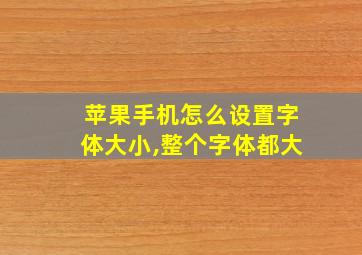 苹果手机怎么设置字体大小,整个字体都大